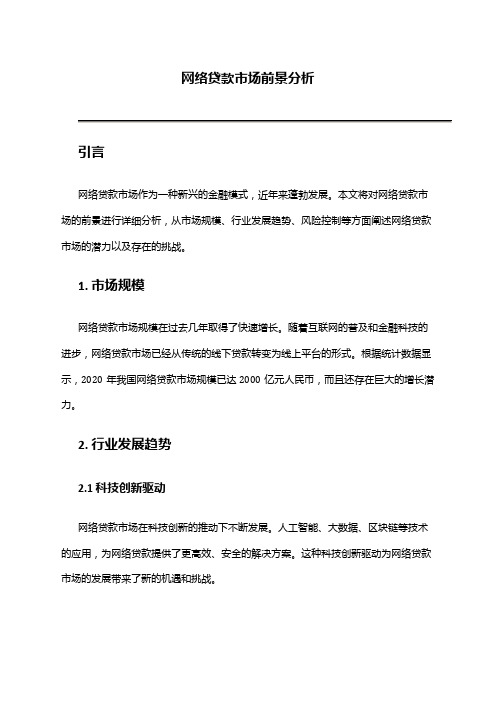 网络贷款市场前景分析

引言

网络贷款市场作为一种新兴的金融模式，近年来蓬勃发展。本文将对网络贷款市场的前景进行详细分析，从市场规模、行业发展趋势、风险控制等方面阐述网络贷款市场的潜力以及存在的挑战。

1. 市场规模

网络贷款市场规模在过去几年取得了快速增长。随着互联网的普及和金融科技的进步，网络贷款市场已经从传统的线下贷款转变为线上平台的形式。根据统计数据显示，2020 年我国网络贷款市场规模已达 2000 亿元人民币，而且还存在巨大的增长潜力。

2. 行业发展趋势

2.1 科技创新驱动

网络贷款市场在科技创新的推动下不断发展。人工智能、大数据、区块链等技术的应用，为网络贷款提供了更高效、安全的解决方案。这种科技创新驱动为网络贷款市场的发展带来了新的机遇和挑战。